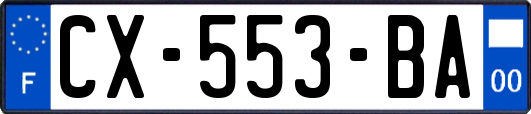 F
CX-553-BA
00